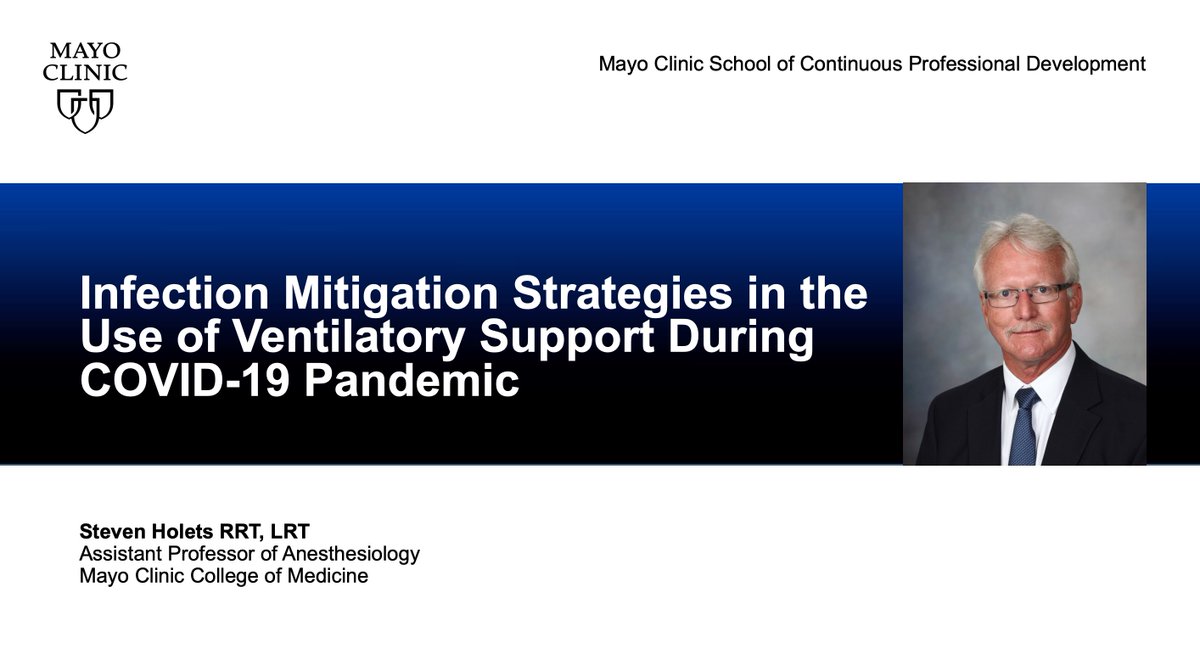 MAYO CLINIC

Mayo Clinic School of Continuous Professional Development

Infection Mitigation Strategies in the Use of Ventilatory Support During COVID-19 Pandemic

Steven Holets RRT, LRT
Assistant Professor of Anesthesiology
Mayo Clinic College of Medicine